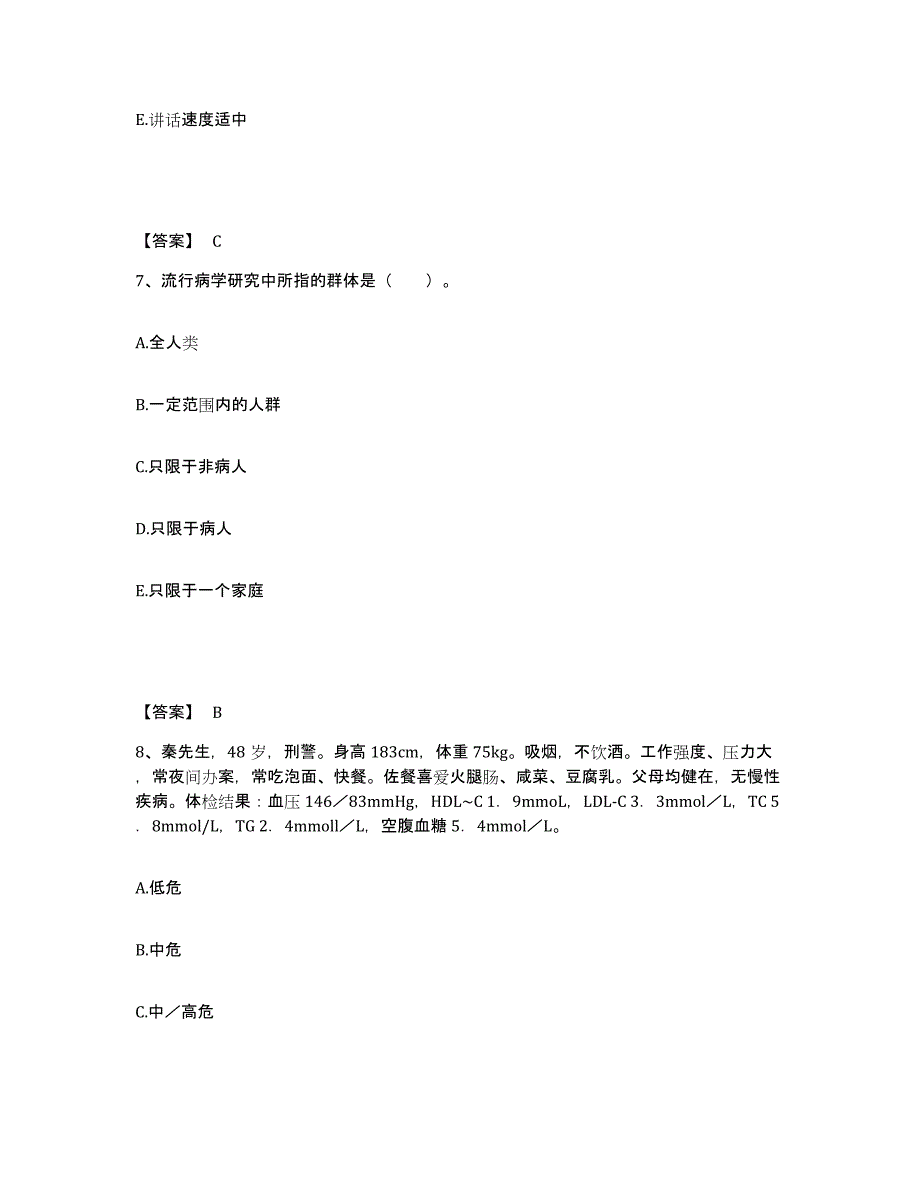 E.讲话速度适中

【答案】 C

7、流行病学研究中所指的群体是（　　）。

A.全人类

B.一定范围内的人群

C.只限于非病人

D.只限于病人

E.只限于一个家庭

【答案】 B

8、秦先生，48 岁，刑警。身高 183cm，体重 75kg。吸烟，不饮酒。工作强度、压力大，常夜间办案，常吃泡面、快餐。佐餐喜爱火腿肠、咸菜、豆腐乳。父母均健在，无慢性疾病。体检结果：血压 146／83mmHg，HDL~C 1．9mmoL，LDL-C 3．3mmol／L，TC 5．8mmol/L，TG 2．4mmoll／L，空腹血糖 5．4mmol／L。

A.低危

B.中危

C.中／高危